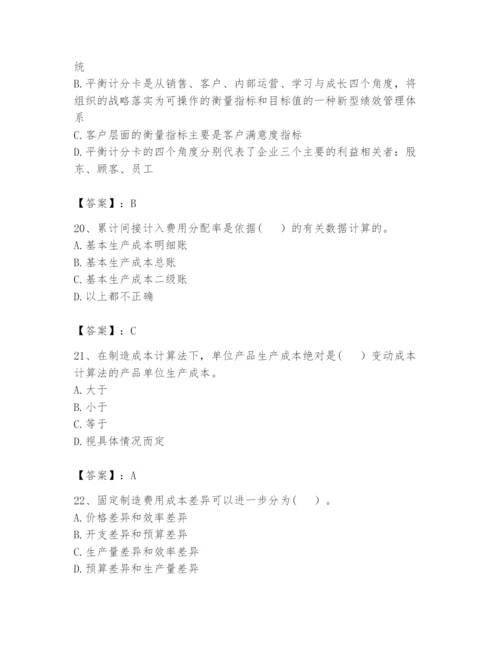 统
B. 平衡计分卡是从销售、客户、内部运营、学习与成长四个角度，将组织的战略落实为可操作的衡量指标和目标值的一种新型绩效管理体系
C. 客户层面的衡量指标主要是客户满意度指标
D. 平衡计分卡的四个角度分别代表了企业三个主要的利益相关者：股东、顾客、员工

【答案】：B

20、累计间接计入费用分配率是依据(　　)的有关数据计算的。
A. 基本生产成本明细账
B. 基本生产成本总账
C. 基本生产成本二级账
D. 以上都不正确

【答案】：C

21、在制造成本计算法下，单位产品生产成本绝对是(　　)变动成本计算法的产品单位生产成本。
A. 大于
B. 小于
C. 等于
D. 视具体情况而定

【答案】：A

22、固定制造费用成本差异可以进一步分为(　　)。
A. 价格差异和效率差异
B. 开支差异和预算差异
C. 生产量差异和效率差异
D. 预算差异和生产量差异